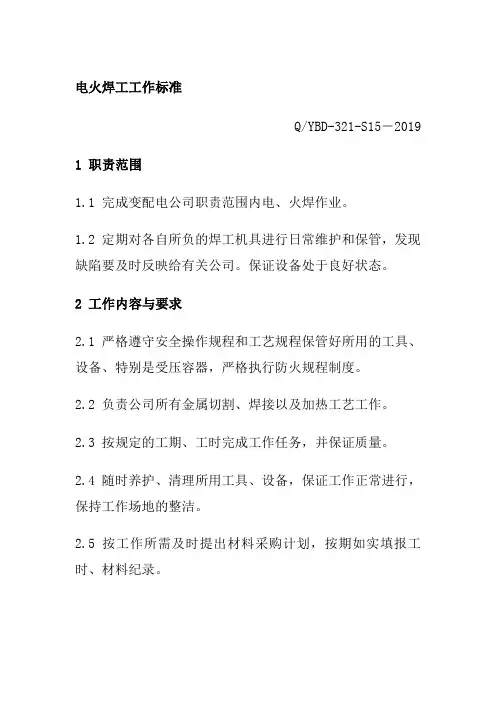 电火焊工工作标准

Q/YBD-321-S15－2019

1 职责范围

1.1 完成变配电公司职责范围内电、火焊作业。

1.2 定期对各自所负的焊工机具进行日常维护和保管，发现缺陷要及时反映给有关公司。保证设备处于良好状态。

2 工作内容与要求

2.1 严格遵守安全操作规程和工艺规程保管好所用的工具、设备、特别是受压容器，严格执行防火规程制度。

2.2 负责公司所有金属切割、焊接以及加热工艺工作。

2.3 按规定的工期、工时完成工作任务，并保证质量。

2.4 随时养护、清理所用工具、设备，保证工作正常进行，保持工作场地的整洁。

2.5 按工作所需及时提出材料采购计划，按期如实填报工时、材料纪录。